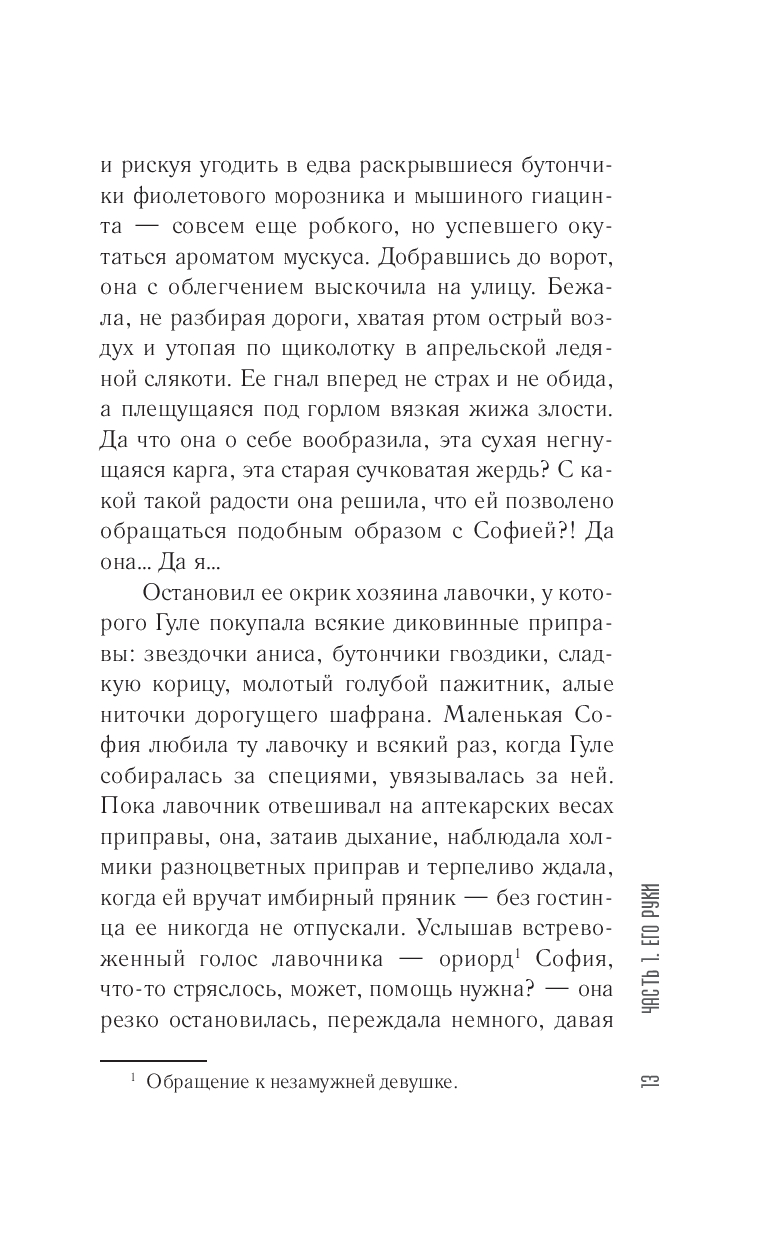 и рискуя угодить в едва раскрывшиеся бутончики фиолетового морозника и мышиного гиацинта — совсем еще робкого, но успевшего окутаться ароматом мускуса. Добравшись до ворот, она с облегчением выскочила на улицу. Бежала, не разбирая дороги, хватая ртом острый воздух и утопая по щиколотку в апрельской ледяной слякоти. Ее гнал вперед не страх и не обида, а плещущаяся под горлом вязкая жижа злости. Да что она о себе вообразила, эта сухая негнущаяся карга, эта старая сучковатая жердь? С какой такой радости она решила, что ей позволено обращаться подобным образом с Софией?! Да она... Да я...

Остановил ее окрик хозяина лавочки, у которого Гуле покупала всякие диковинные приправы: звездочки аниса, бутончики гвоздики, сладкую корицу, молотый голубой пажитник, алые ниточки дорогущего шафрана. Маленькая София любила ту лавочку и всякий раз, когда Гуле собиралась за специями, увязывалась за ней. Пока лавочник отвешивал на аптекарских весах приправы, она, затаив дыхание, наблюдала холмики разноцветных приправ и терпеливо ждала, когда ей вручат имбирный пряник — без гостинца ее никогда не отпускали. Услышав встревоженный голос лавочника — ориорд$^1$ София, что-то стряслось, может, помощь нужна? — она резко остановилась, переждала немного, давая

$^1$ Обращение к незамужней девушке.

ЧАСТЬ 1. ЕГО РУКИ

13